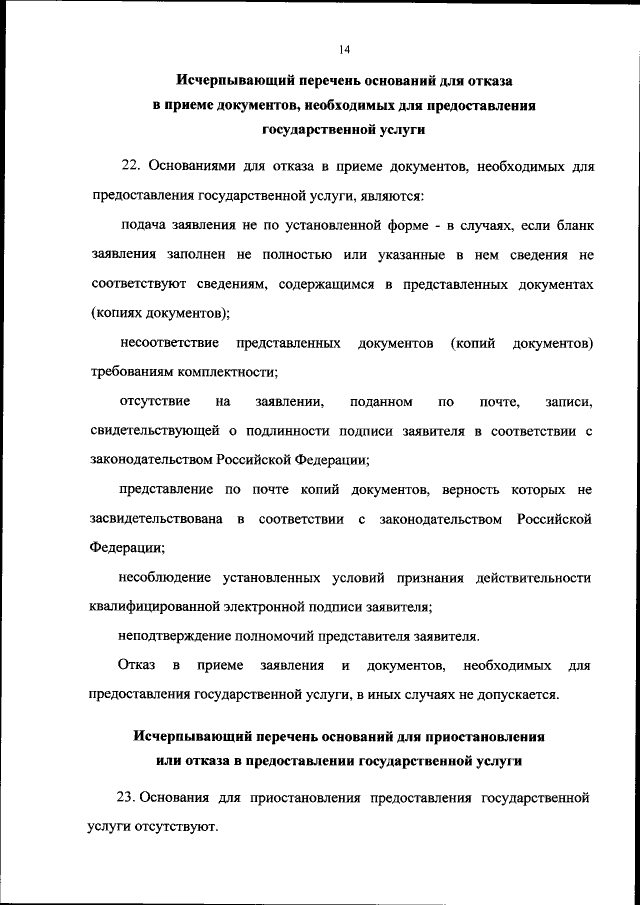 14

Исчерпывающий перечень оснований для отказа в приеме документов, необходимых для предоставления государственной услуги

22. Основаниями для отказа в приеме документов, необходимых для предоставления государственной услуги, являются:

подача заявления не по установленной форме - в случаях, если бланк заявления заполнен не полностью или указанные в нем сведения не соответствуют сведениям, содержащимся в представленных документах (копиях документов);

несоответствие представленных документов (копий документов) требованиям комплектности;

отсутствие на заявлении, поданном по почте, записи, свидетельствующей о подлинности подписи заявителя в соответствии с законодательством Российской Федерации;

представление по почте копий документов, верность которых не засвидетельствована в соответствии с законодательством Российской Федерации;

несоблюдение установленных условий признания действительности квалифицированной электронной подписи заявителя;

неподтверждение полномочий представителя заявителя.

Отказ в приеме заявления и документов, необходимых для предоставления государственной услуги, в иных случаях не допускается.

Исчерпывающий перечень оснований для приостановления или отказа в предоставлении государственной услуги

23. Основания для приостановления предоставления государственной услуги отсутствуют.